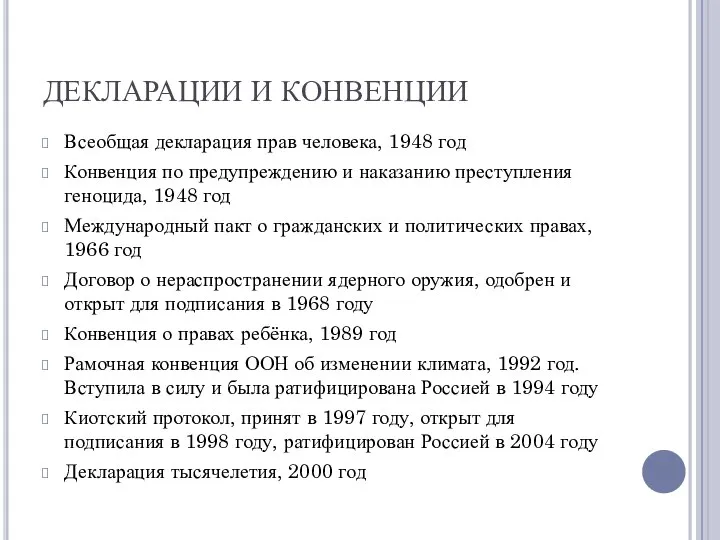 ДЕКЛАРАЦИИ И КОНВЕНЦИИ

Всеобщая декларация прав человека, 1948 год

Конвенция по предупреждению и наказанию преступления геноцида, 1948 год

Международный пакт о гражданских и политических правах, 1966 год

Договор о нераспространении ядерного оружия, одобрен и открыт для подписания в 1968 году

Конвенция о правах ребёнка, 1989 год

Рамочная конвенция ООН об изменении климата, 1992 год. Вступила в силу и была ратифицирована Россией в 1994 году

Киотский протокол, принят в 1997 году, открыт для подписания в 1998 году, ратифицирован Россией в 2004 году

Декларация тысячелетия, 2000 год